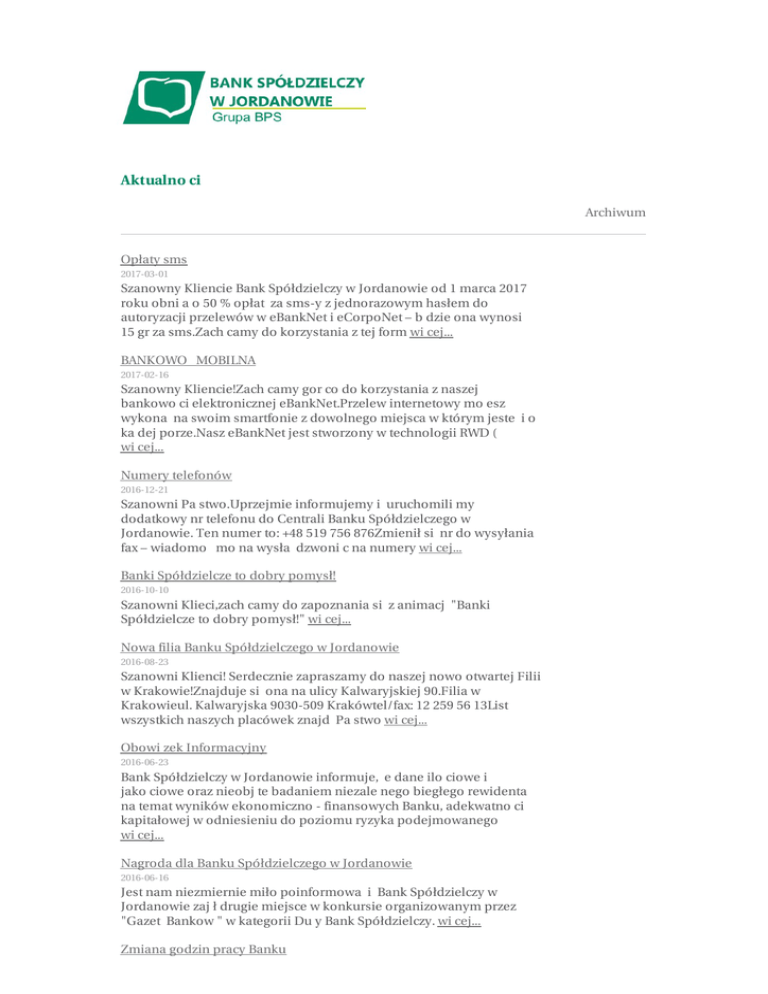 BANK SPÓŁDZIELCZY
W JORDANOWIE
Grupa BPS

Aktualno ci

Archiwum

Opłaty sms
2017-03-01
Szanowny Kliencie Bank Spółdzielczy w Jordanowie od 1 marca 2017 roku obni a o 50 % opłat za sms-y z jednorazowym hasłem do autoryzacji przelewów w eBankNet i eCorpoNet – b dzie ona wynosi 15 gr za sms.Zach camy do korzystania z tej form wi cej...

BANKOWO MOBILNA
2017-02-16
Szanowny Kliencie!Zach camy gor co do korzystania z naszej bankowo ci elektronicznej eBankNet.Przelew internetowy mo esz wykona na swoim smartfonie z dowolnego miejsca w którym jeste i o ka dej porze.Nasz eBankNet jest stworzony w technologii RWD ( wi cej...

Numery telefonów
2016-12-21
Szanowni Pa stwo.Uprzejmie informujemy i uruchomili my dodatkowy nr telefonu do Centrali Banku Spółdzielczego w Jordanowie. Ten numer to: +48 519 756 876Zmienił si nr do wysyłania fax – wiadomo mo na wysła dzwoni c na numery wi cej...

Banki Spółdzielcze to dobry pomysł!
2016-10-10
Szanowni Klieci,zach camy do zapoznania si z animacj "Banki Spółdzielcze to dobry pomysł!" wi cej...

Nowa filia Banku Spółdzielczego w Jordanowie
2016-08-23
Szanowni Klienci! Serdecznie zapraszamy do naszej nowo otwartej Filii w Krakowie!Znajduje si ona na ulicy Kalwaryjskiej 90.Filia w Krakowieul. Kalwaryjska 9030-509 Krakówtel/fax: 12 259 56 13List wszystkich naszych placówek znajd Pa stwo wi cej...

Obowi zek Informacyjny
2016-06-23
Bank Spółdzielczy w Jordanowie informuje, e dane ilo ciowe i jako ciowe oraz nieobj te badaniem niezale nego biegłego rewidenta na temat wyników ekonomiczno - finansowych Banku, adekwatno ci kapitałowej w odniesieniu do poziomu ryzyka podejmowanego wi cej...

Nagroda dla Banku Spółdzielczego w Jordanowie
2016-06-16
Jest nam niezmiernie miło poinformowa i Bank Spółdzielczy w Jordanowie zaj ł drugie miejsce w konkursie organizowanym przez "Gazet Bankow " w kategorii Du y Bank Spółdzielczy. wi cej...

Zmiana godzin pracy Banku